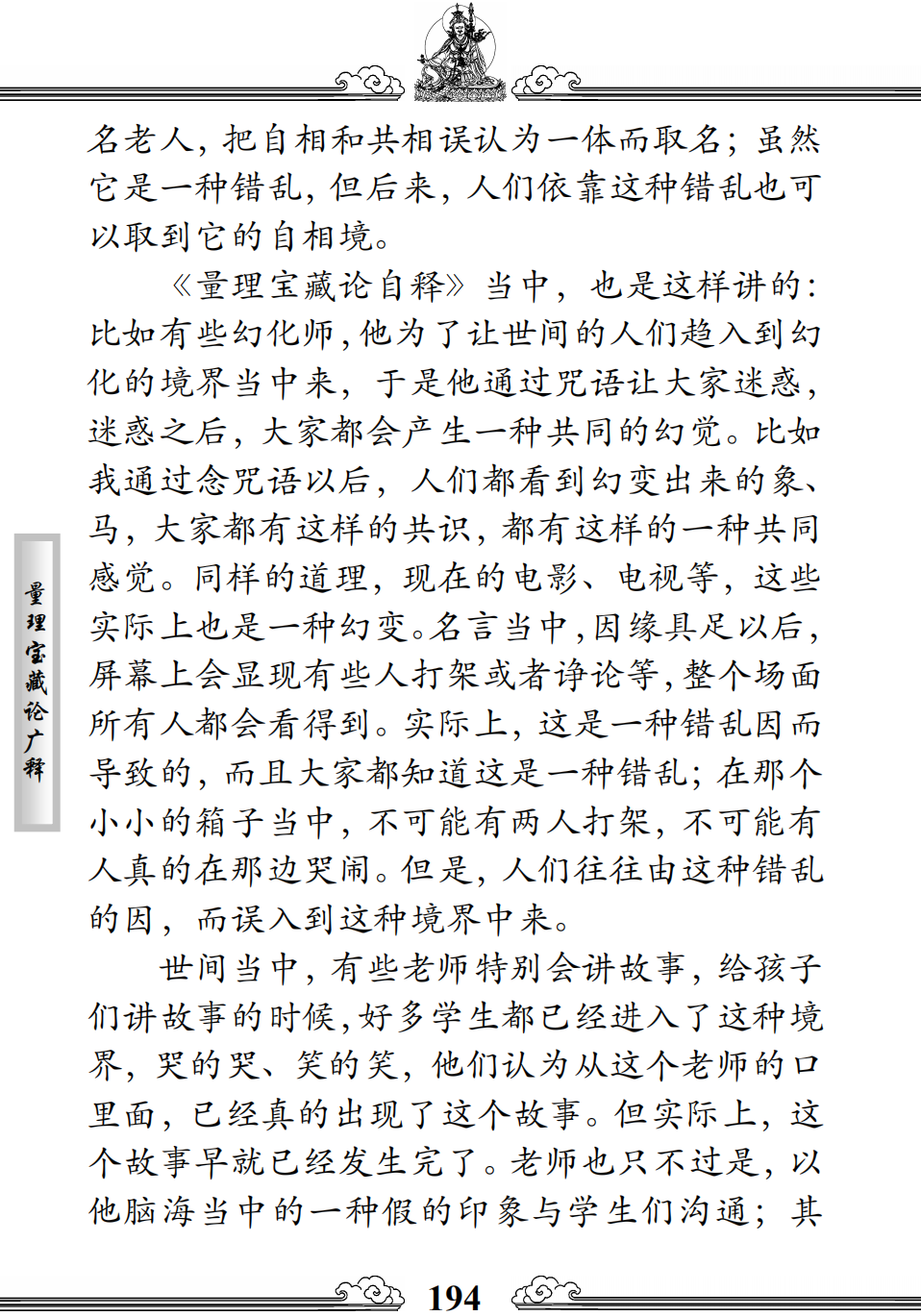 名老人，把自相和共相误认为一体而取名；虽然它是一种错乱，但后来，人们依靠这种错乱也可以取到它的自相境。

《量理宝藏论自释》当中，也是这样讲的：比如有些幻化师，他为了让世间的人们趋入到幻化的境界当中来，于是他通过咒语让大家迷惑，迷惑之后，大家都会产生一种共同的幻觉。比如我通过念咒语以后，人们都看到幻变出来的象、马，大家都有这样的共识，都有这样的一种共同感觉。同样的道理，现在的电影、电视等，这些实际上也是一种幻变。名言当中，因缘具足以后，屏幕上会显现有些人打架或者诤论等，整个场面所有人都会看得到。实际上，这是一种错乱因而导致的，而且大家都知道这是一种错乱；在那个小小的箱子当中，不可能有两人打架，不可能有人真的在那边哭闹。但是，人们往往由这种错乱的因，而误入到这种境界中来。

世间当中，有些老师特别会讲故事，给孩子们讲故事的时候，好多学生都已经进入了这种境界，哭的哭、笑的笑，他们认为从这个老师的口里面，已经真的出现了这个故事。但实际上，这个故事早就已经发生完了。老师也只不过是，以他脑海当中的一种假的印象与学生们沟通；其

量理宝藏论广释

194